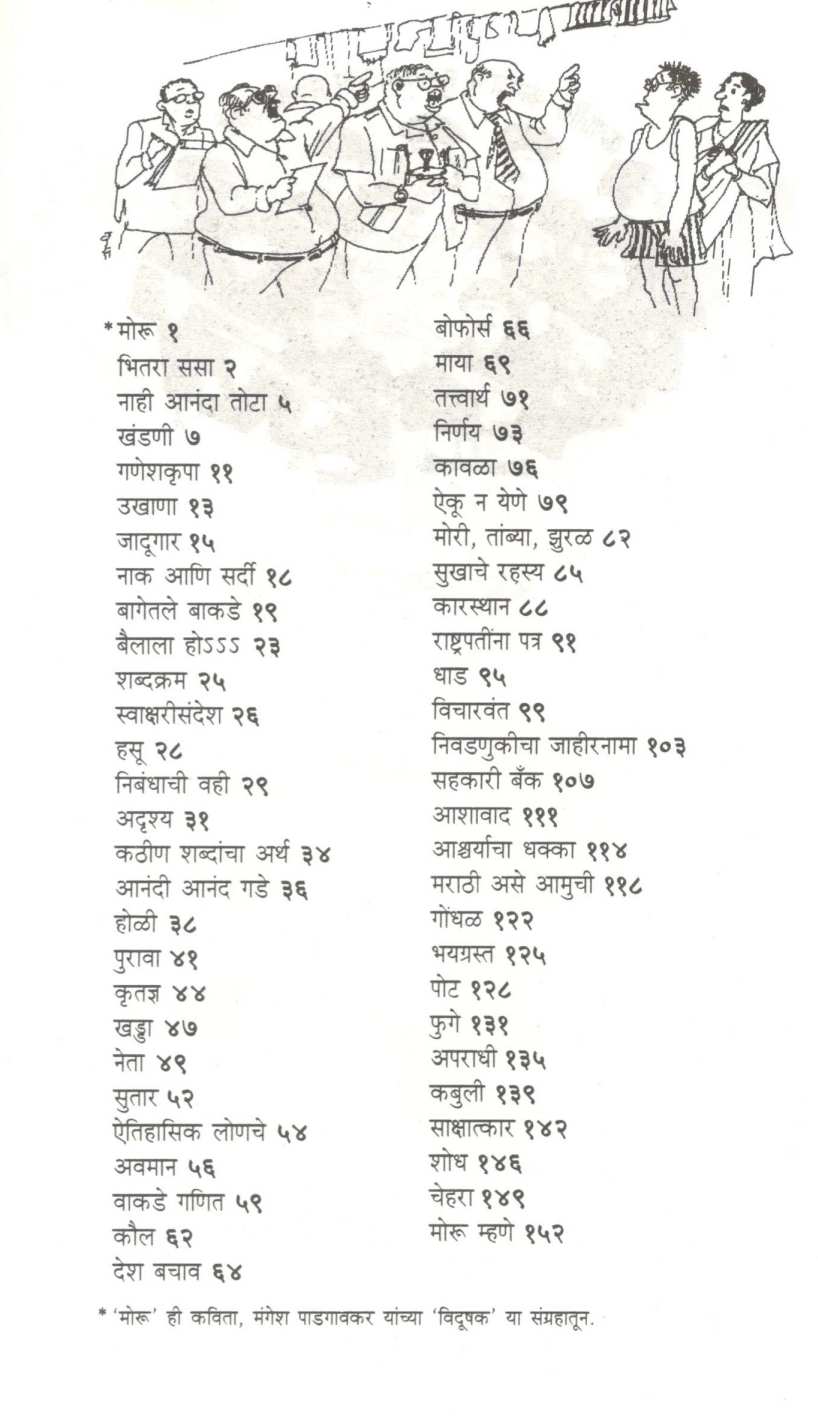 *मोरू १
भितरा ससा २
नाही आनंदा तोटा ५
खंडणी ७
गणेशकृपा ११
उखाणा १३
जादूगार १५
नाक आणि सर्दी १८
बागेतले बाकडे १९
बैलाला होऽऽऽ २३
शब्दक्रम २५
स्वाक्षरीसंदेश २६
हसू २८
निबंधाची वही २९
अदृश्य ३१
कठीण शब्दांचा अर्थ ३४
आनंदी आनंद गडे ३६
होळी ३८
पुरावा ४१
कृतज्ञ ४४
खड्डा ४७
नेता ४९
सुतार ५२
ऐतिहासिक लोणचे ५४
अवमान ५६
वाकडे गणित ५९
कौल ६२
देश बचाव ६४

बोफोर्स ६६
माया ६९
तत्त्वार्थ ७१
निर्णय ७३
कावळा ७६
ऐकू न येणे ७९
मोरी, तांब्या, झुरळ ८२
सुखाचे रहस्य ८५
कारस्थान ८८
राष्ट्रपतींना पत्र ९१
धाड ९५
विचारवंत ९९
निवडणुकीचा जाहीरनामा १०३
सहकारी बँक १०७
आशावाद १११
आश्चर्याचा धक्का ११४
मराठी असे आमुची ११८
गोंधळ १२२
भयग्रस्त १२५
पोट १२८
फुगे १३१
अपराधी १३५
कबुली १३९
साक्षात्कार १४२
शोध १४६
चेहरा १४९
मोरू म्हणे १५२

* 'मोरू' ही कविता, मंगेश पाडगावकर यांच्या 'विदूषक' या संग्रहातून.